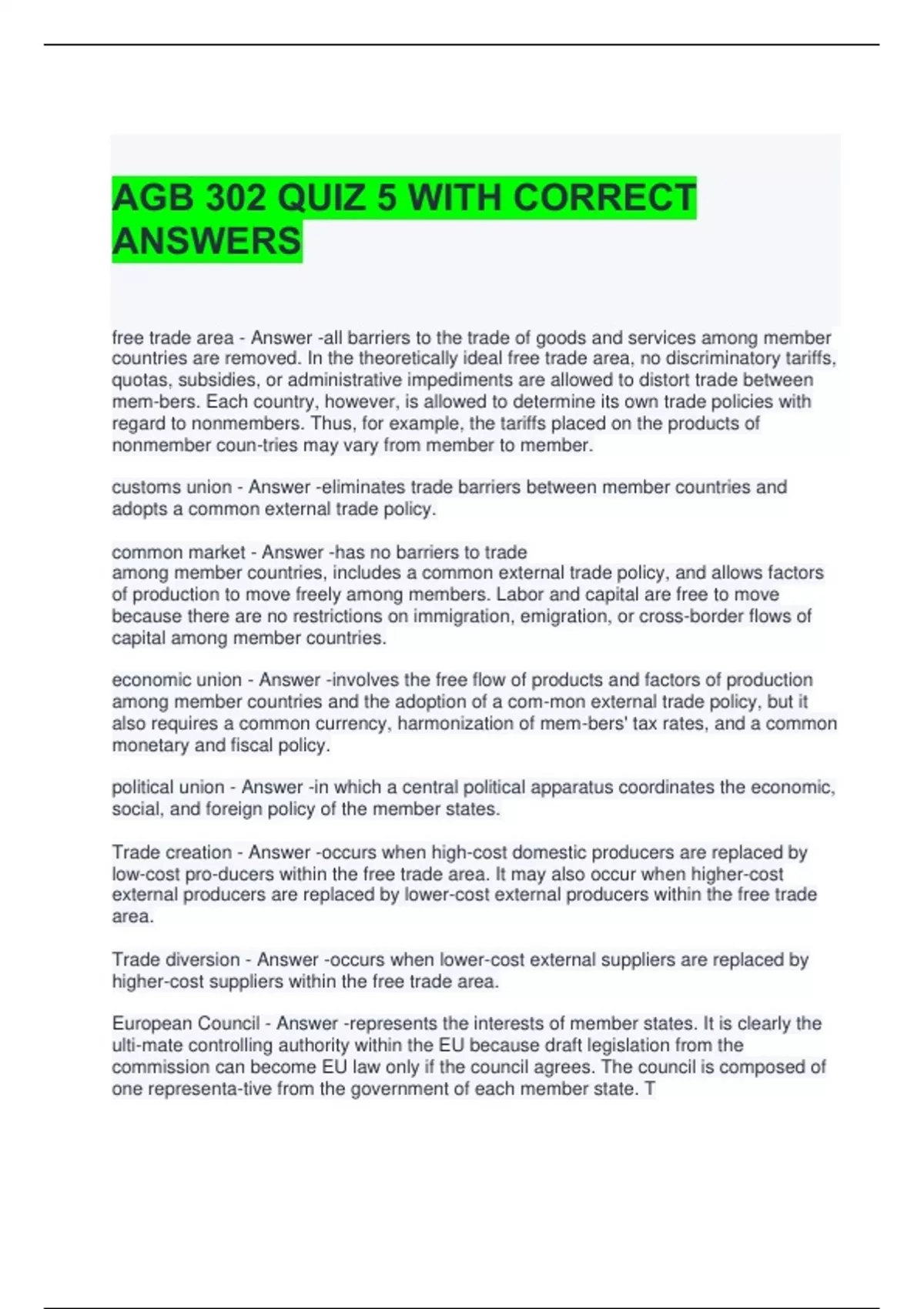 AGB 302 QUIZ 5 WITH CORRECT ANSWERS

free trade area - Answer -all barriers to the trade of goods and services among member countries are removed. In the theoretically ideal free trade area, no discriminatory tariffs, quotas, subsidies, or administrative impediments are allowed to distort trade between mem-bers. Each country, however, is allowed to determine its own trade policies with regard to nonmembers. Thus, for example, the tariffs placed on the products of nonmember coun-tries may vary from member to member.

customs union - Answer -eliminates trade barriers between member countries and adopts a common external trade policy.

common market - Answer -has no barriers to trade
among member countries, includes a common external trade policy, and allows factors of production to move freely among members. Labor and capital are free to move because there are no restrictions on immigration, emigration, or cross-border flows of capital among member countries.

economic union - Answer -involves the free flow of products and factors of production among member countries and the adoption of a com-mon external trade policy, but it also requires a common currency, harmonization of mem-bers' tax rates, and a common monetary and fiscal policy.

political union - Answer -in which a central political apparatus coordinates the economic, social, and foreign policy of the member states.

Trade creation - Answer -occurs when high-cost domestic producers are replaced by low-cost pro-ducers within the free trade area. It may also occur when higher-cost external producers are replaced by lower-cost external producers within the free trade area.

Trade diversion - Answer -occurs when lower-cost external suppliers are replaced by higher-cost suppliers within the free trade area.

European Council - Answer -represents the interests of member states. It is clearly the ulti-mate controlling authority within the EU because draft legislation from the commission can become EU law only if the council agrees. The council is composed of one representa-tive from the government of each member state. T